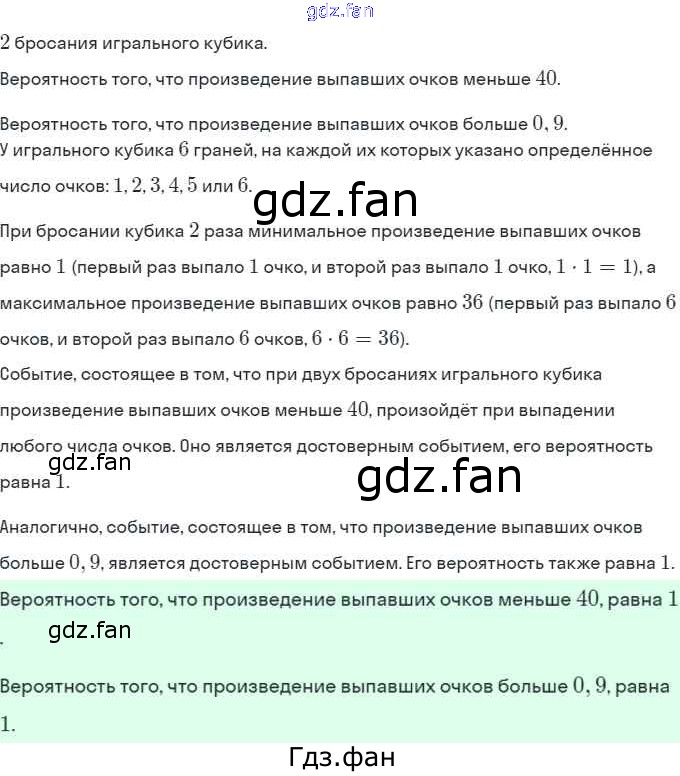 gdz.fan

$2$ бросания игрального кубика.

Вероятность того, что произведение выпавших очков меньше $40$.

Вероятность того, что произведение выпавших очков больше $0,9$.
У игрального кубика $6$ граней, на каждой их которых указано определённое число очков: $1, 2, 3, 4, 5$ или $6$.

gdz.fan

При бросании кубика $2$ раза минимальное произведение выпавших очков равно $1$ (первый раз выпало $1$ очко, и второй раз выпало $1$ очко, $1 \cdot 1 = 1$), а максимальное произведение выпавших очков равно $36$ (первый раз выпало $6$ очков, и второй раз выпало $6$ очков, $6 \cdot 6 = 36$).
Событие, состоящее в том, что при двух бросаниях игрального кубика произведение выпавших очков меньше $40$, произойдёт при выпадении любого числа очков. Оно является достоверным событием, его вероятность равна $1$.

gdz.fan

gdz.fan

Аналогично, событие, состоящее в том, что произведение выпавших очков больше $0,9$, является достоверным событием. Его вероятность также равна $1$.

Вероятность того, что произведение выпавших очков меньше $40$, равна $1$.

gdz.fan

Вероятность того, что произведение выпавших очков больше $0,9$, равна $1$.

Гдз.фан